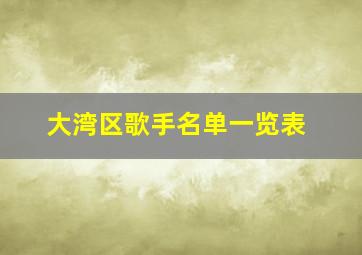 大湾区歌手名单一览表